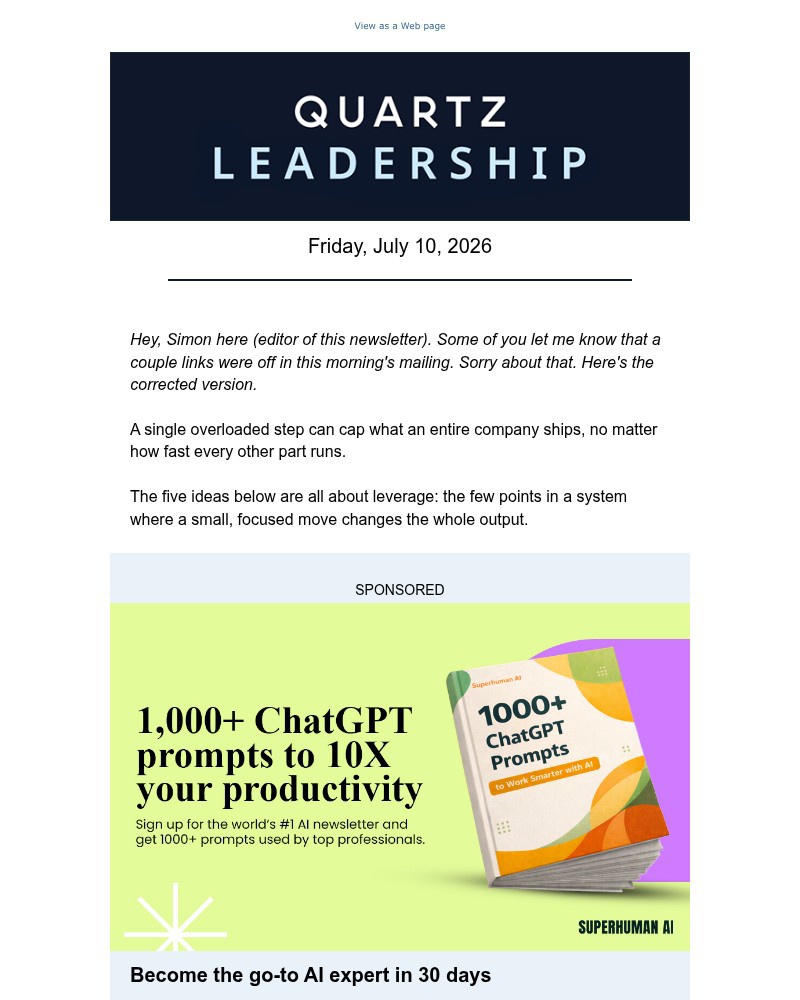 View as a Web page

QUARTZ
LEADERSHIP

Friday, July 10, 2026

Hey, Simon here (editor of this newsletter). Some of you let me know that a couple links were off in this morning's mailing. Sorry about that. Here's the corrected version.

A single overloaded step can cap what an entire company ships, no matter how fast every other part runs.

The five ideas below are all about leverage: the few points in a system where a small, focused move changes the whole output.

SPONSORED

1,000+ ChatGPT prompts to 10X your productivity

Sign up for the world's #1 AI newsletter and get 1000+ prompts used by top professionals.

Superhuman AI
1000+ ChatGPT Prompts
to Work Smarter with AI

SUPERHUMAN AI

Become the go-to AI expert in 30 days